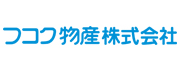 フコク物産株式会社